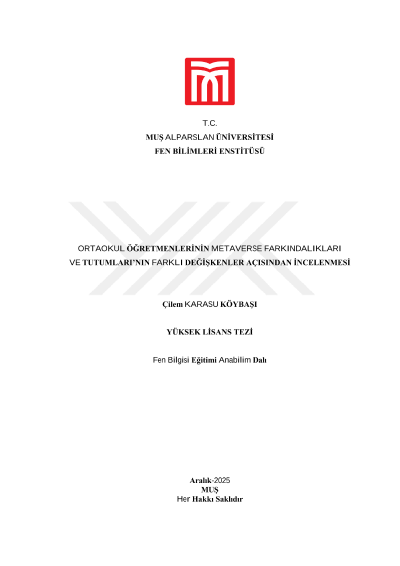 T.C.
MUŞ ALPARSLAN ÜNİVERSİTESİ
FEN BİLİMLERİ ENSTİTÜSÜ

ORTAOKUL ÖĞRETMENLERİNİN METAVERSE FARKINDALIKLARI VE TUTUMLARI'NIN FARKLI DEĞİŞKENLER AÇISINDAN İNCELENMESİ

Çilem KARASU KÖYBAŞI

YÜKSEK LİSANS TEZİ

Fen Bilgisi Eğitimi Anabilim Dalı

Aralık-2025
MUŞ
Her Hakkı Saklıdır